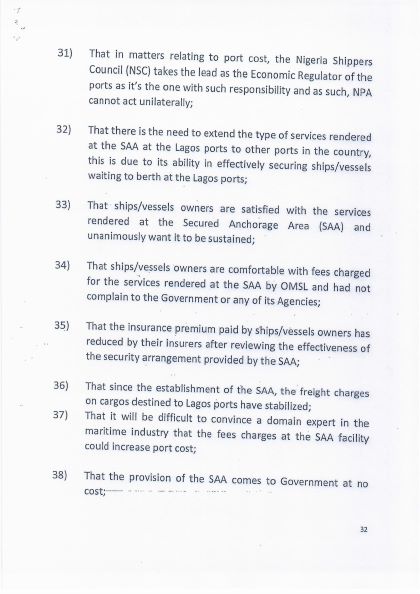 31) That in matters relating to port cost, the Nigeria Shippers Council (NSC) takes the lead as the Economic Regulator of the ports as it's the one with such responsibility and as such, NPA cannot act unilaterally;

32) That there is the need to extend the type of services rendered at the SAA at the Lagos ports to other ports in the country, this is due to its ability in effectively securing ships/vessels waiting to berth at the Lagos ports;

33) That ships/vessels owners are satisfied with the services rendered at the Secured Anchorage Area (SAA) and unanimously want it to be sustained;

34) That ships/vessels owners are comfortable with fees charged for the services rendered at the SAA by OMSL and had not complain to the Government or any of its Agencies;

35) That the insurance premium paid by ships/vessels owners has reduced by their insurers after reviewing the effectiveness of the security arrangement provided by the SAA;

36) That since the establishment of the SAA, the freight charges on cargos destined to Lagos ports have stabilized;

37) That it will be difficult to convince a domain expert in the maritime industry that the fees charges at the SAA facility could increase port cost;

38) That the provision of the SAA comes to Government at no cost;

32